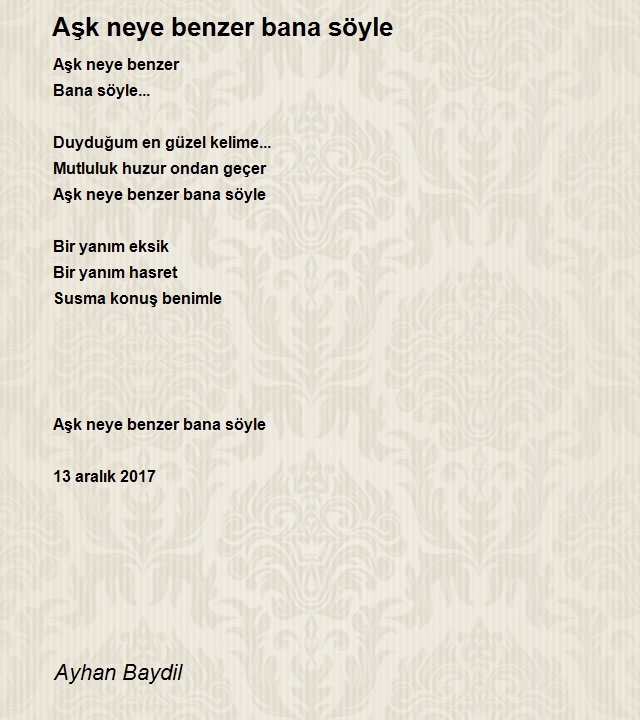 Aşk neye benzer bana söyle

Aşk neye benzer
Bana söyle...

Duyduğum en güzel kelime...
Mutluluk huzur ondan geçer
Aşk neye benzer bana söyle

Bir yanım eksik
Bir yanım hasret
Susma konuş benimle

Aşk neye benzer bana söyle

13 aralık 2017

Ayhan Baydil